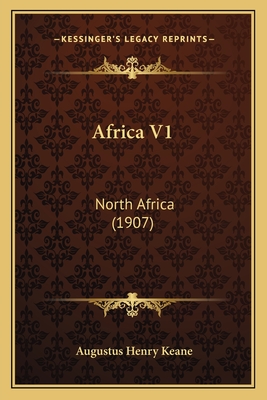 —KESSINGER'S LEGACY REPRINTS—

Africa V1

North Africa
(1907)

Augustus Henry Keane